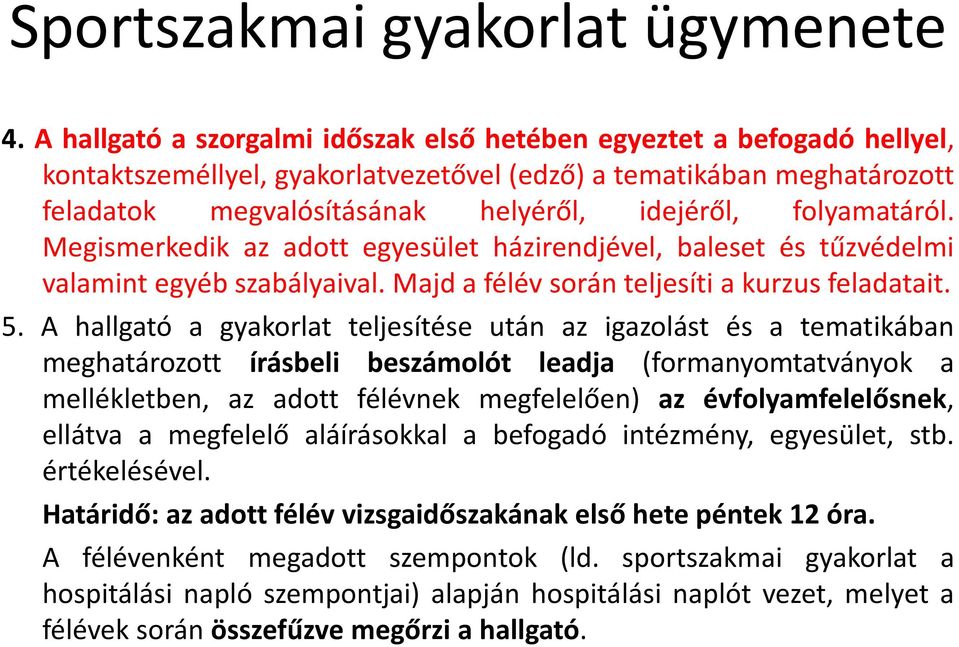 Sportszakmai gyakorlat ügymenete

4. A hallgató a szorgalmi időszak első hetében egyeztet a befogadó hellyel, kontaktszeméllyel, gyakorlatvezetővel (edző) a tematikában meghatározott feladatok megvalósításának helyéről, idejéről, folyamatáról. Megismerkedik az adott egyesület házirendjével, baleset és tűzvédelmi valamint egyéb szabályaival. Majd a félév során teljesíti a kurzus feladatait.

5. A hallgató a gyakorlat teljesítése után az igazolást és a tematikában meghatározott írásbeli beszámolót leadja (formanyomtatványok a mellékletben, az adott félévnek megfelelően) az évfolyamfelelősnek, ellátva a megfelelő aláírásokkal a befogadó intézmény, egyesület, stb. értékelésével.

Határidő: az adott félév vizsgaidőszakának első hete péntek 12 óra.

A félévenként megadott szempontok (ld. sportszakmai gyakorlat a hospitálási napló szempontjai) alapján hospitálási naplót vezet, melyet a félévek során összefűzve megőrzi a hallgató.